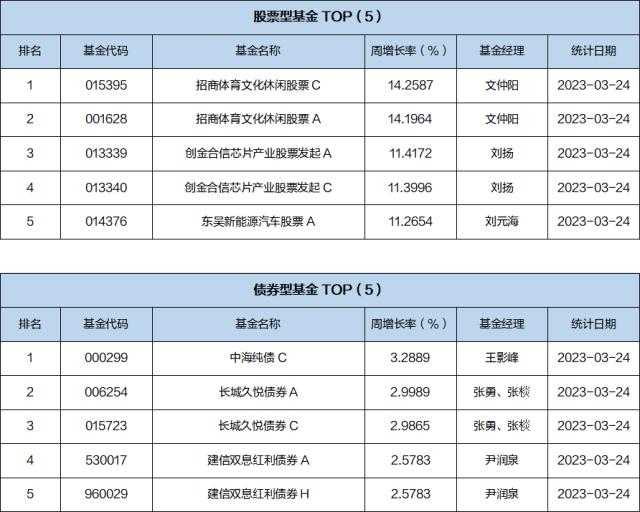 股票型基金 TOP（5）

| 排名 | 基金代码 | 基金名称 | 周增长率（%） | 基金经理 | 统计日期 |
|---|---|---|---|---|---|
| 1 | 015395 | 招商体育文化休闲股票 C | 14.2587 | 文仲阳 | 2023-03-24 |
| 2 | 001628 | 招商体育文化休闲股票 A | 14.1964 | 文仲阳 | 2023-03-24 |
| 3 | 013339 | 创金合信芯片产业股票发起 A | 11.4172 | 刘扬 | 2023-03-24 |
| 4 | 013340 | 创金合信芯片产业股票发起 C | 11.3996 | 刘扬 | 2023-03-24 |
| 5 | 014376 | 东吴新能源汽车股票 A | 11.2654 | 刘元海 | 2023-03-24 |

债券型基金 TOP（5）

| 排名 | 基金代码 | 基金名称 | 周增长率（%） | 基金经理 | 统计日期 |
|---|---|---|---|---|---|
| 1 | 000299 | 中海纯债 C | 3.2889 | 王影峰 | 2023-03-24 |
| 2 | 006254 | 长城久悦债券 A | 2.9989 | 张勇、张棪 | 2023-03-24 |
| 3 | 015723 | 长城久悦债券 C | 2.9865 | 张勇、张棪 | 2023-03-24 |
| 4 | 530017 | 建信双息红利债券 A | 2.5783 | 尹润泉 | 2023-03-24 |
| 5 | 960029 | 建信双息红利债券 H | 2.5783 | 尹润泉 | 2023-03-24 |